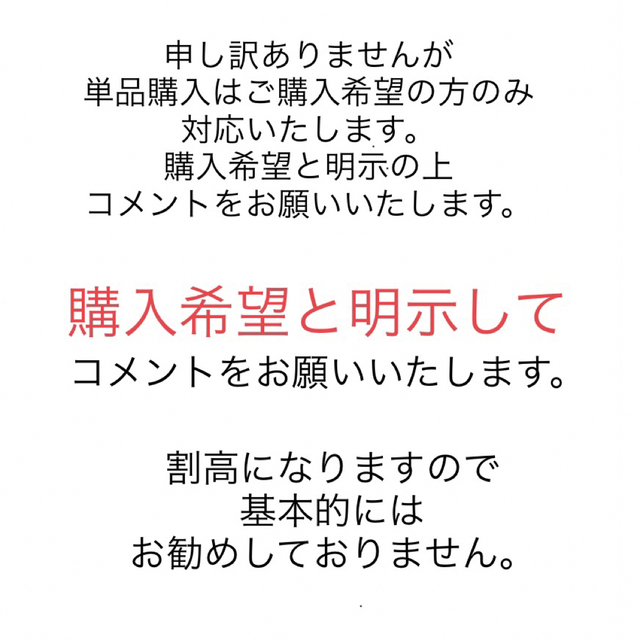 申し訳ありませんが
単品購入はご購入希望の方のみ
対応いたします。
購入希望と明示の上
コメントをお願いいたします。

購入希望と明示して
コメントをお願いいたします。

割高になりますので
基本的には
お勧めしておりません。